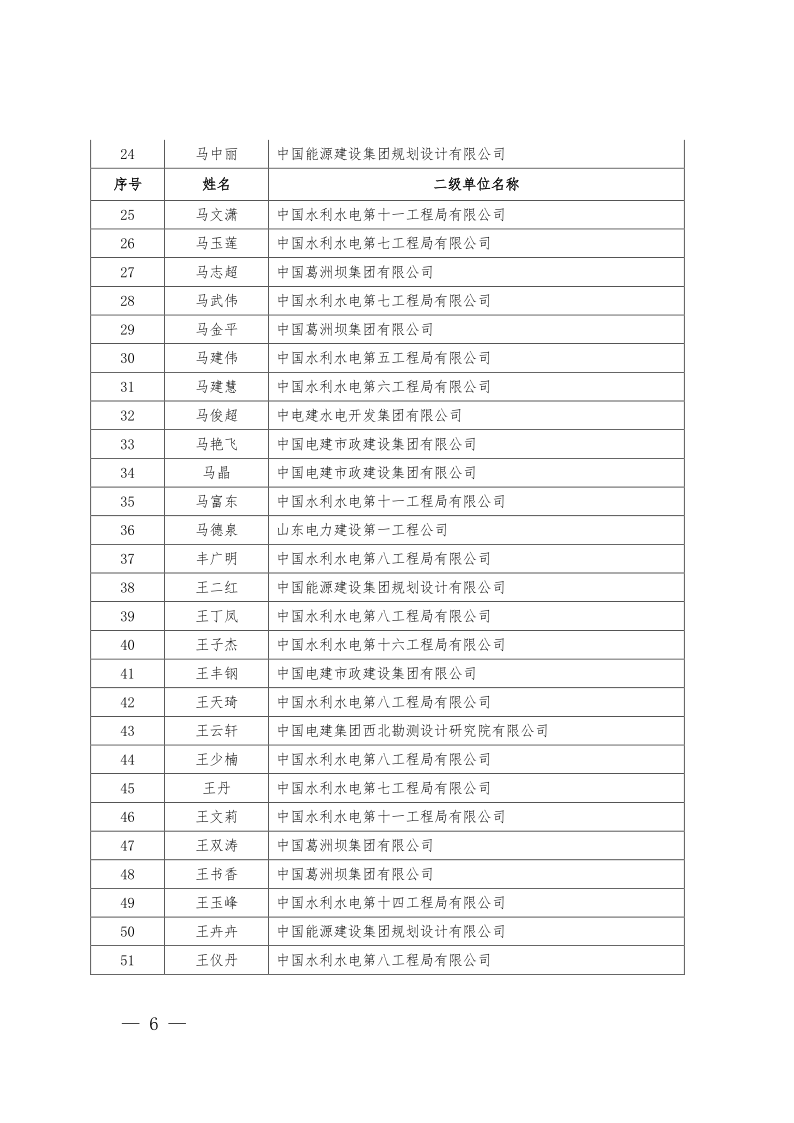 | 24 | 马中丽 | 中国能源建设集团规划设计有限公司 |
|---|---|---|
| 序号 | 姓名 | 二级单位名称 |
| 25 | 马文潇 | 中国水利水电第十一工程局有限公司 |
| 26 | 马玉莲 | 中国水利水电第七工程局有限公司 |
| 27 | 马志超 | 中国葛洲坝集团有限公司 |
| 28 | 马武伟 | 中国水利水电第七工程局有限公司 |
| 29 | 马金平 | 中国葛洲坝集团有限公司 |
| 30 | 马建伟 | 中国水利水电第五工程局有限公司 |
| 31 | 马建慧 | 中国水利水电第六工程局有限公司 |
| 32 | 马俊超 | 中电建水电开发集团有限公司 |
| 33 | 马艳飞 | 中国电建市政建设集团有限公司 |
| 34 | 马晶 | 中国电建市政建设集团有限公司 |
| 35 | 马富东 | 中国水利水电第十一工程局有限公司 |
| 36 | 马德泉 | 山东电力建设第一工程公司 |
| 37 | 丰广明 | 中国水利水电第八工程局有限公司 |
| 38 | 王二红 | 中国能源建设集团规划设计有限公司 |
| 39 | 王丁凤 | 中国水利水电第八工程局有限公司 |
| 40 | 王子杰 | 中国水利水电第十六工程局有限公司 |
| 41 | 王丰钢 | 中国电建市政建设集团有限公司 |
| 42 | 王天琦 | 中国水利水电第八工程局有限公司 |
| 43 | 王云轩 | 中国电建集团西北勘测设计研究院有限公司 |
| 44 | 王少楠 | 中国水利水电第八工程局有限公司 |
| 45 | 王丹 | 中国水利水电第七工程局有限公司 |
| 46 | 王文莉 | 中国水利水电第十一工程局有限公司 |
| 47 | 王双涛 | 中国葛洲坝集团有限公司 |
| 48 | 王书香 | 中国葛洲坝集团有限公司 |
| 49 | 王玉峰 | 中国水利水电第十四工程局有限公司 |
| 50 | 王卉卉 | 中国能源建设集团规划设计有限公司 |
| 51 | 王仪丹 | 中国水利水电第八工程局有限公司 |

— 6 —